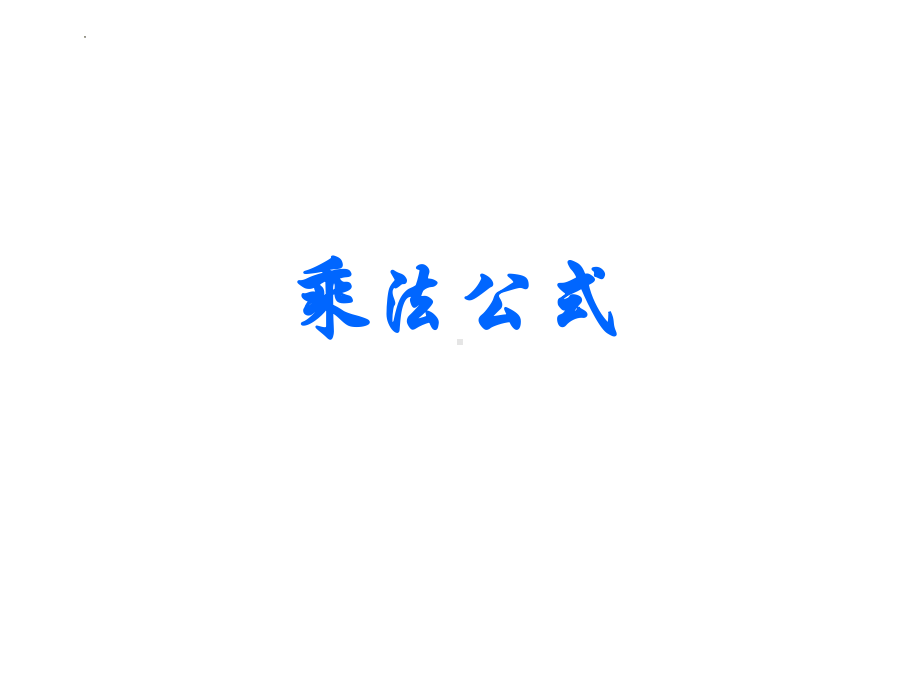 乘法公式